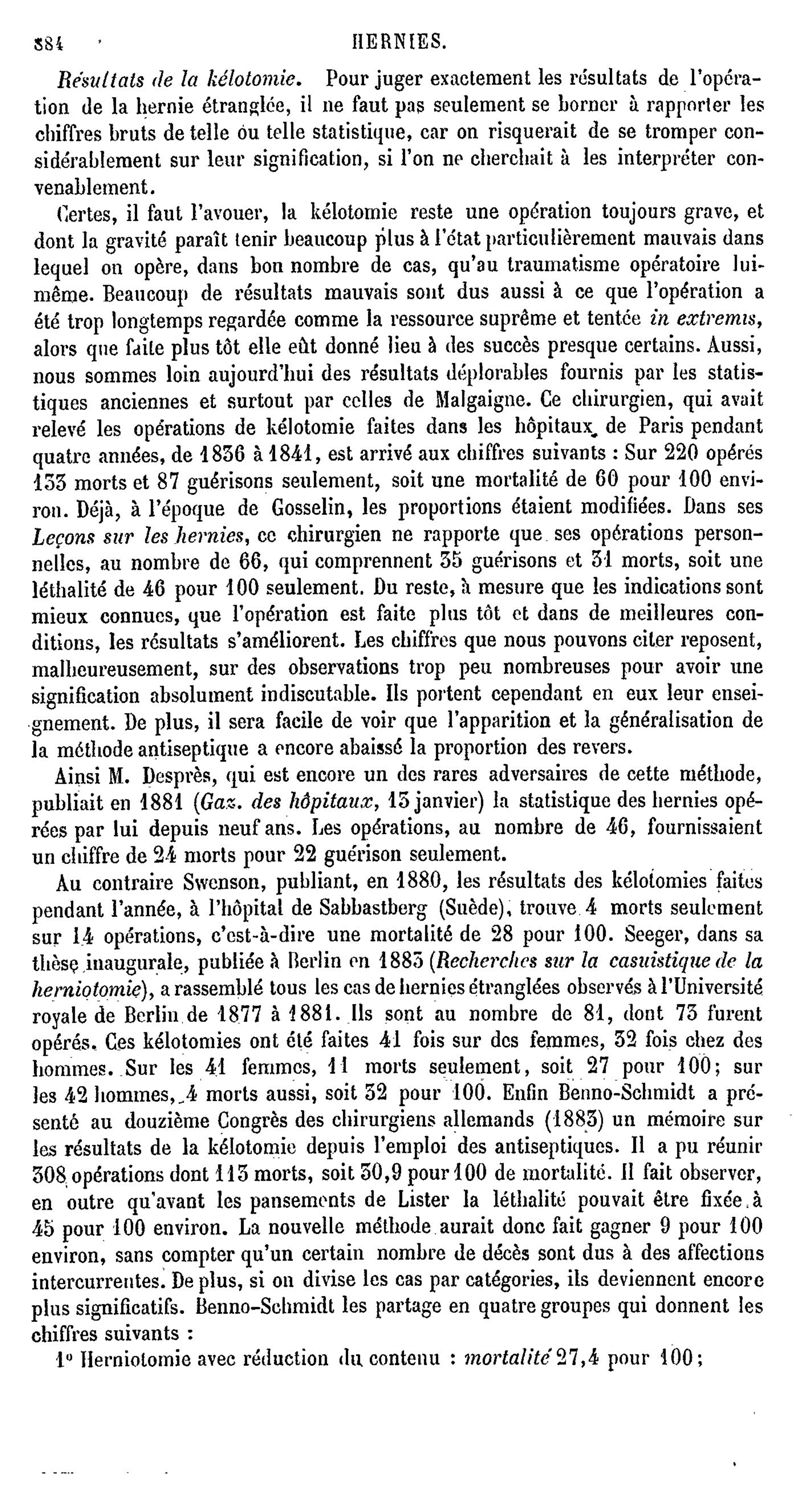 884 HERNIES.

Résultats de la kélotomie. Pour juger exactement les résultats de l'opération de la hernie étranglée, il ne faut pas seulement se borner à rapporter les chiffres bruts de telle ou telle statistique, car on risquerait de se tromper considérablement sur leur signification, si l'on ne cherchait à les interpréter convenablement.

Certes, il faut l'avouer, la kélotomie reste une opération toujours grave, et dont la gravité paraît tenir beaucoup plus à l'état particulièrement mauvais dans lequel on opère, dans bon nombre de cas, qu'au traumatisme opératoire lui-même. Beaucoup de résultats mauvais sont dus aussi à ce que l'opération a été trop longtemps regardée comme la ressource suprême et tentée in extremis, alors que faite plus tôt elle eût donné lieu à des succès presque certains. Aussi, nous sommes loin aujourd'hui des résultats déplorables fournis par les statistiques anciennes et surtout par celles de Malgaigne. Ce chirurgien, qui avait relevé les opérations de kélotomie faites dans les hôpitaux de Paris pendant quatre années, de 1836 à 1841, est arrivé aux chiffres suivants : Sur 220 opérés 133 morts et 87 guérisons seulement, soit une mortalité de 60 pour 100 environ. Déjà, à l'époque de Gosselin, les proportions étaient modifiées. Dans ses Leçons sur les hernies, ce chirurgien ne rapporte que ses opérations personnelles, au nombre de 66, qui comprennent 35 guérisons et 31 morts, soit une léthalité de 46 pour 100 seulement. Du reste, à mesure que les indications sont mieux connues, que l'opération est faite plus tôt et dans de meilleures conditions, les résultats s'améliorent. Les chiffres que nous pouvons citer reposent, malheureusement, sur des observations trop peu nombreuses pour avoir une signification absolument indiscutable. Ils portent cependant en eux leur enseignement. De plus, il sera facile de voir que l'apparition et la généralisation de la méthode antiseptique a encore abaissé la proportion des revers.

Ainsi M. Desprès, qui est encore un des rares adversaires de cette méthode, publiait en 1881 (Gaz. des hôpitaux, 13 janvier) la statistique des hernies opérées par lui depuis neuf ans. Les opérations, au nombre de 46, fournissaient un chiffre de 24 morts pour 22 guérison seulement.

Au contraire Swenson, publiant, en 1880, les résultats des kélotomies faites pendant l'année, à l'hôpital de Sabbastberg (Suède), trouve 4 morts seulement sur 14 opérations, c'est-à-dire une mortalité de 28 pour 100. Seeger, dans sa thèse inaugurale, publiée à Berlin en 1883 (Recherches sur la casuistique de la herniotomie), a rassemblé tous les cas de hernies étranglées observés à l'Université royale de Berlin de 1877 à 1881. Ils sont au nombre de 81, dont 73 furent opérés. Ces kélotomies ont été faites 41 fois sur des femmes, 32 fois chez des hommes. Sur les 41 femmes, 11 morts seulement, soit 27 pour 100; sur les 42 hommes, 4 morts aussi, soit 32 pour 100. Enfin Benno-Schmidt a présenté au douzième Congrès des chirurgiens allemands (1883) un mémoire sur les résultats de la kélotomie depuis l'emploi des antiseptiques. Il a pu réunir 308 opérations dont 113 morts, soit 30,9 pour 100 de mortalité. Il fait observer, en outre qu'avant les pansements de Lister la léthalité pouvait être fixée à 45 pour 100 environ. La nouvelle méthode aurait donc fait gagner 9 pour 100 environ, sans compter qu'un certain nombre de décès sont dus à des affections intercurrentes. De plus, si on divise les cas par catégories, ils deviennent encore plus significatifs. Benno-Schmidt les partage en quatre groupes qui donnent les chiffres suivants :

1° Herniotomie avec réduction du contenu : mortalité 27,4 pour 100;